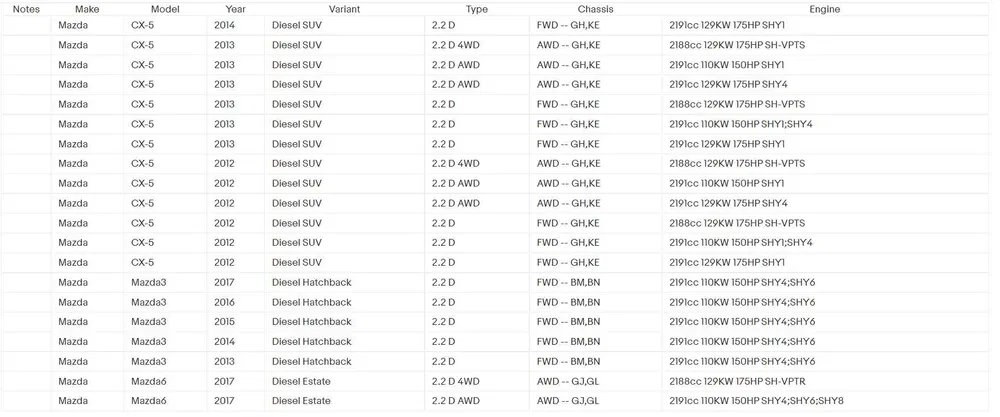 | Notes | Make | Model | Year | Variant | Type | Chassis | Engine |
|---|---|---|---|---|---|---|---|
| | Mazda | CX-5 | 2014 | Diesel SUV | 2.2 D | FWD -- GH,KE | 2191cc 129KW 175HP SHY1 |
| | Mazda | CX-5 | 2013 | Diesel SUV | 2.2 D 4WD | AWD -- GH,KE | 2188cc 129KW 175HP SH-VPTS |
| | Mazda | CX-5 | 2013 | Diesel SUV | 2.2 D AWD | AWD -- GH,KE | 2191cc 110KW 150HP SHY1 |
| | Mazda | CX-5 | 2013 | Diesel SUV | 2.2 D AWD | AWD -- GH,KE | 2191cc 129KW 175HP SHY4 |
| | Mazda | CX-5 | 2013 | Diesel SUV | 2.2 D | FWD -- GH,KE | 2188cc 129KW 175HP SH-VPTS |
| | Mazda | CX-5 | 2013 | Diesel SUV | 2.2 D | FWD -- GH,KE | 2191cc 110KW 150HP SHY1;SHY4 |
| | Mazda | CX-5 | 2013 | Diesel SUV | 2.2 D | FWD -- GH,KE | 2191cc 129KW 175HP SHY1 |
| | Mazda | CX-5 | 2012 | Diesel SUV | 2.2 D 4WD | AWD -- GH,KE | 2188cc 129KW 175HP SH-VPTS |
| | Mazda | CX-5 | 2012 | Diesel SUV | 2.2 D AWD | AWD -- GH,KE | 2191cc 110KW 150HP SHY1 |
| | Mazda | CX-5 | 2012 | Diesel SUV | 2.2 D AWD | AWD -- GH,KE | 2191cc 129KW 175HP SHY4 |
| | Mazda | CX-5 | 2012 | Diesel SUV | 2.2 D | FWD -- GH,KE | 2188cc 129KW 175HP SH-VPTS |
| | Mazda | CX-5 | 2012 | Diesel SUV | 2.2 D | FWD -- GH,KE | 2191cc 110KW 150HP SHY1;SHY4 |
| | Mazda | CX-5 | 2012 | Diesel SUV | 2.2 D | FWD -- GH,KE | 2191cc 129KW 175HP SHY1 |
| | Mazda | Mazda3 | 2017 | Diesel Hatchback | 2.2 D | FWD -- BM,BN | 2191cc 110KW 150HP SHY4;SHY6 |
| | Mazda | Mazda3 | 2016 | Diesel Hatchback | 2.2 D | FWD -- BM,BN | 2191cc 110KW 150HP SHY4;SHY6 |
| | Mazda | Mazda3 | 2015 | Diesel Hatchback | 2.2 D | FWD -- BM,BN | 2191cc 110KW 150HP SHY4;SHY6 |
| | Mazda | Mazda3 | 2014 | Diesel Hatchback | 2.2 D | FWD -- BM,BN | 2191cc 110KW 150HP SHY4;SHY6 |
| | Mazda | Mazda3 | 2013 | Diesel Hatchback | 2.2 D | FWD -- BM,BN | 2191cc 110KW 150HP SHY4;SHY6 |
| | Mazda | Mazda6 | 2017 | Diesel Estate | 2.2 D 4WD | AWD -- GJ,GL | 2188cc 129KW 175HP SH-VPTR |
| | Mazda | Mazda6 | 2017 | Diesel Estate | 2.2 D AWD | AWD -- GJ,GL | 2191cc 110KW 150HP SHY4;SHY6;SHY8 |